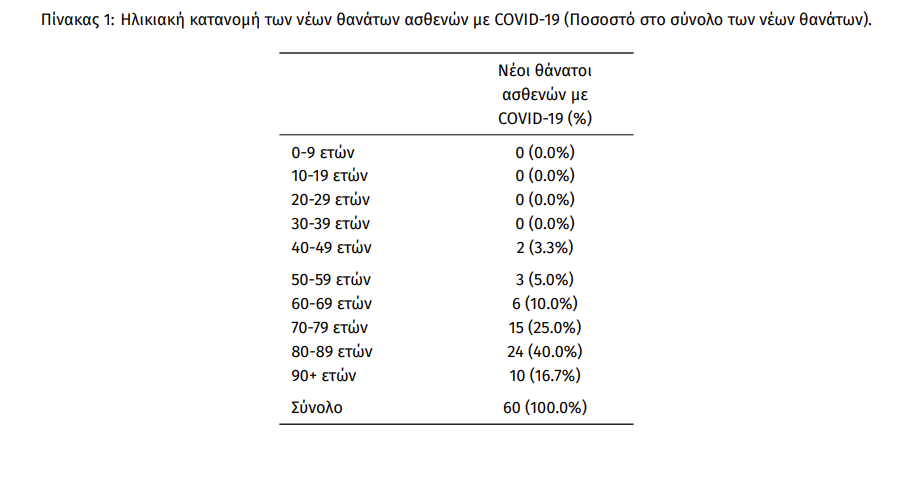 Πίνακας 1: Ηλικιακή κατανομή των νέων θανάτων ασθενών με COVID-19 (Ποσοστό στο σύνολο των νέων θανάτων).

| | Νέοι θάνατοι ασθενών με COVID-19 (%) |
|---|---|
| 0-9 ετών | 0 (0.0%) |
| 10-19 ετών | 0 (0.0%) |
| 20-29 ετών | 0 (0.0%) |
| 30-39 ετών | 0 (0.0%) |
| 40-49 ετών | 2 (3.3%) |
| 50-59 ετών | 3 (5.0%) |
| 60-69 ετών | 6 (10.0%) |
| 70-79 ετών | 15 (25.0%) |
| 80-89 ετών | 24 (40.0%) |
| 90+ ετών | 10 (16.7%) |
| Σύνολο | 60 (100.0%) |